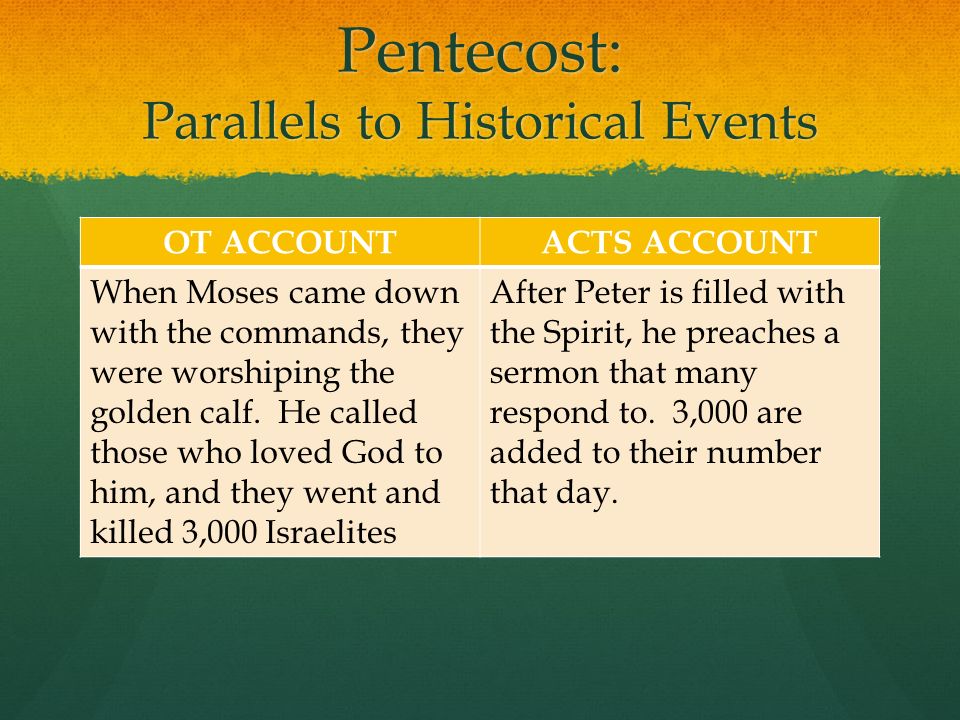 Pentecost:
Parallels to Historical Events

| OT ACCOUNT | ACTS ACCOUNT |
|---|---|
| When Moses came down with the commands, they were worshiping the golden calf. He called those who loved God to him, and they went and killed 3,000 Israelites | After Peter is filled with the Spirit, he preaches a sermon that many respond to. 3,000 are added to their number that day. |